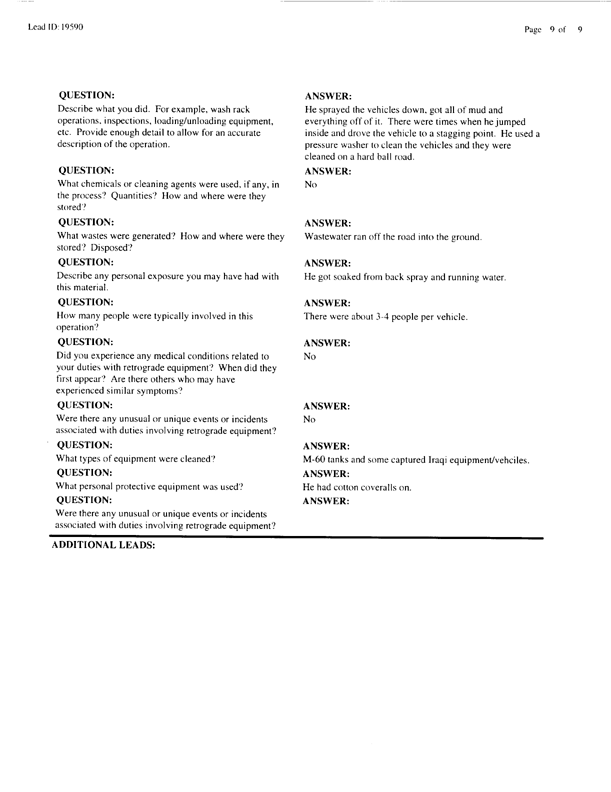 Lead ID: 19590

Page 9 of 9

QUESTION:
Describe what you did. For example, wash rack operations, inspections, loading/unloading equipment, etc. Provide enough detail to allow for an accurate description of the operation.

ANSWER:
He sprayed the vehicles down, got all of mud and everything off of it. There were times when he jumped inside and drove the vehicle to a stagging point. He used a pressure washer to clean the vehicles and they were cleaned on a hard ball road.

QUESTION:
What chemicals or cleaning agents were used, if any, in the process? Quantities? How and where were they stored?

ANSWER:
No

QUESTION:
What wastes were generated? How and where were they stored? Disposed?

ANSWER:
Wastewater ran off the road into the ground.

QUESTION:
Describe any personal exposure you may have had with this material.

ANSWER:
He got soaked from back spray and running water.

QUESTION:
How many people were typically involved in this operation?

ANSWER:
There were about 3-4 people per vehicle.

QUESTION:
Did you experience any medical conditions related to your duties with retrograde equipment? When did they first appear? Are there others who may have experienced similar symptoms?

ANSWER:
No

QUESTION:
Were there any unusual or unique events or incidents associated with duties involving retrograde equipment?

ANSWER:
No

QUESTION:
What types of equipment were cleaned?

ANSWER:
M-60 tanks and some captured Iraqi equipment/vehciles.

QUESTION:
What personal protective equipment was used?

ANSWER:
He had cotton coveralls on.

QUESTION:
Were there any unusual or unique events or incidents associated with duties involving retrograde equipment?

ANSWER:

ADDITIONAL LEADS: